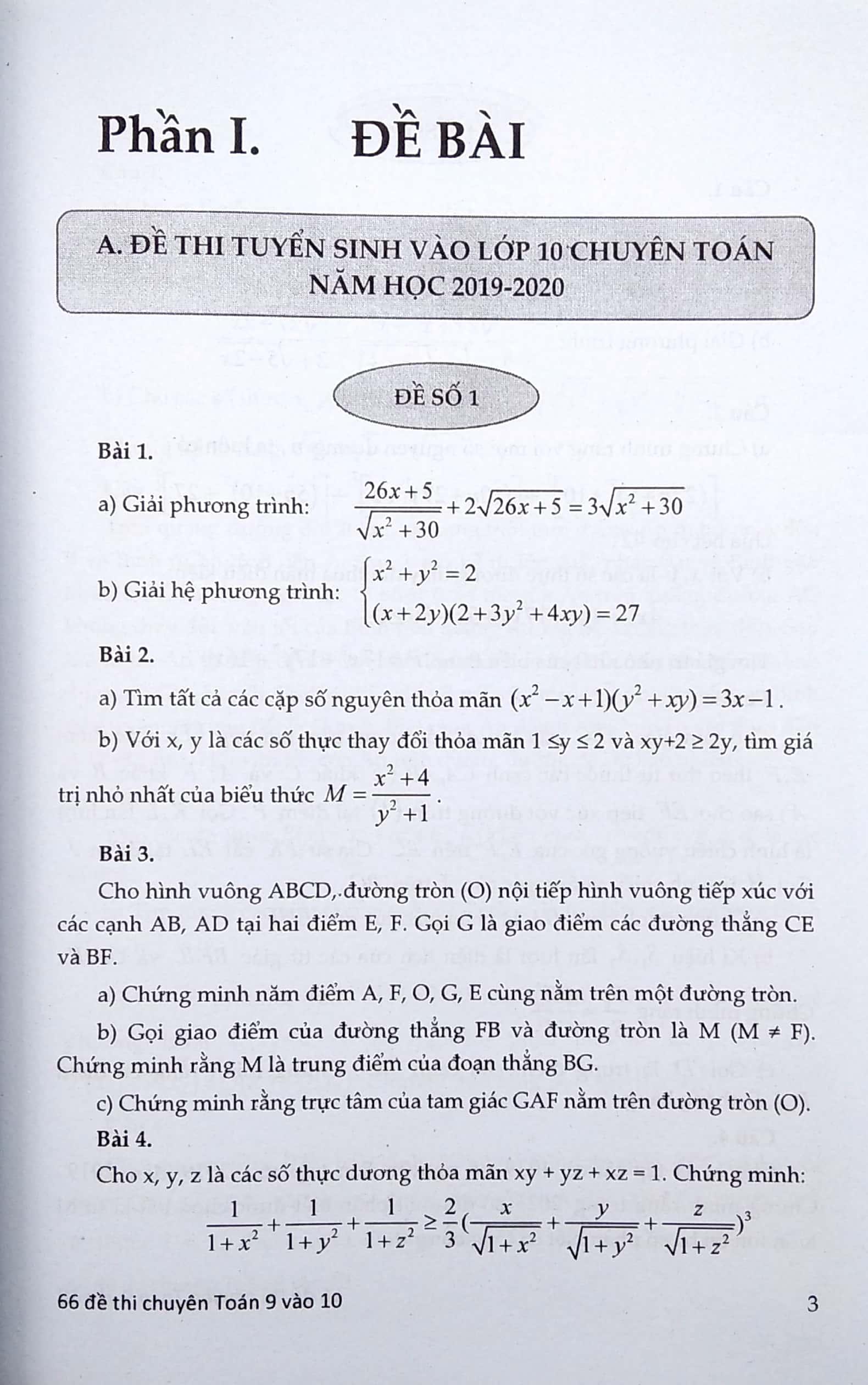 Phần I. ĐỀ BÀI

A. ĐỀ THI TUYỂN SINH VÀO LỚP 10 CHUYÊN TOÁN NĂM HỌC 2019-2020

ĐỀ SỐ 1

Bài 1.

a) Giải phương trình: $\frac{26x+5}{\sqrt{x^2+30}}+2\sqrt{26x+5}=3\sqrt{x^2+30}$

b) Giải hệ phương trình: $\begin{cases} x^2+y^2=2 \\ (x+2y)(2+3y^2+4xy)=27 \end{cases}$

Bài 2.

a) Tìm tất cả các cặp số nguyên thỏa mãn $(x^2-x+1)(y^2+xy)=3x-1$.

b) Với x, y là các số thực thay đổi thỏa mãn 1 ≤y ≤ 2 và xy+2 ≥ 2y, tìm giá trị nhỏ nhất của biểu thức $M=\frac{x^2+4}{y^2+1}$.

Bài 3.

Cho hình vuông ABCD, đường tròn (O) nội tiếp hình vuông tiếp xúc với các cạnh AB, AD tại hai điểm E, F. Gọi G là giao điểm các đường thẳng CE và BF.

a) Chứng minh năm điểm A, F, O, G, E cùng nằm trên một đường tròn.

b) Gọi giao điểm của đường thẳng FB và đường tròn là M (M ≠ F). Chứng minh rằng M là trung điểm của đoạn thẳng BG.

c) Chứng minh rằng trực tâm của tam giác GAF nằm trên đường tròn (O).

Bài 4.

Cho x, y, z là các số thực dương thỏa mãn xy + yz + xz = 1. Chứng minh:

$\frac{1}{1+x^2}+\frac{1}{1+y^2}+\frac{1}{1+z^2}\geq\frac{2}{3}(\frac{x}{\sqrt{1+x^2}}+\frac{y}{\sqrt{1+y^2}}+\frac{z}{\sqrt{1+z^2}})^3$

66 đề thi chuyên Toán 9 vào 10

3